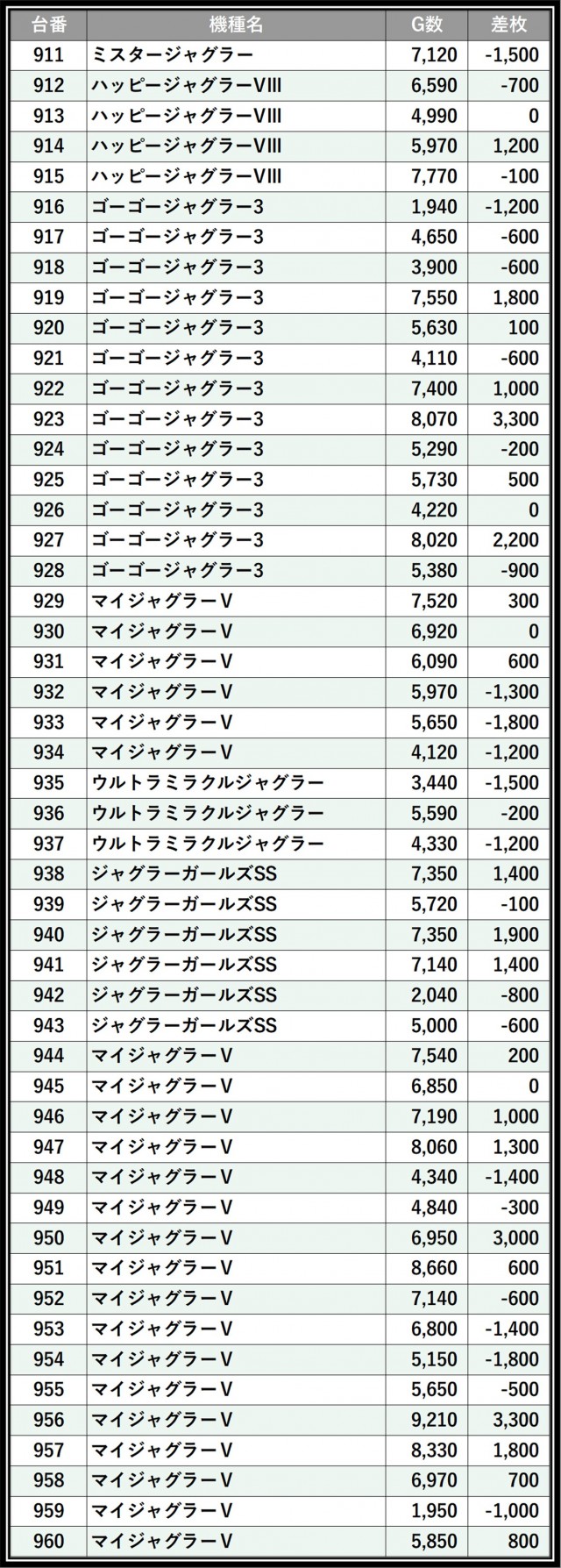 | 台番 | 機種名 | G数 | 差枚 |
|---|---|---|---|
| 911 | ミスタージャグラー | 7,120 | -1,500 |
| 912 | ハッピージャグラーVIII | 6,590 | -700 |
| 913 | ハッピージャグラーVIII | 4,990 | 0 |
| 914 | ハッピージャグラーVIII | 5,970 | 1,200 |
| 915 | ハッピージャグラーVIII | 7,770 | -100 |
| 916 | ゴーゴージャグラー3 | 1,940 | -1,200 |
| 917 | ゴーゴージャグラー3 | 4,650 | -600 |
| 918 | ゴーゴージャグラー3 | 3,900 | -600 |
| 919 | ゴーゴージャグラー3 | 7,550 | 1,800 |
| 920 | ゴーゴージャグラー3 | 5,630 | 100 |
| 921 | ゴーゴージャグラー3 | 4,110 | -600 |
| 922 | ゴーゴージャグラー3 | 7,400 | 1,000 |
| 923 | ゴーゴージャグラー3 | 8,070 | 3,300 |
| 924 | ゴーゴージャグラー3 | 5,290 | -200 |
| 925 | ゴーゴージャグラー3 | 5,730 | 500 |
| 926 | ゴーゴージャグラー3 | 4,220 | 0 |
| 927 | ゴーゴージャグラー3 | 8,020 | 2,200 |
| 928 | ゴーゴージャグラー3 | 5,380 | -900 |
| 929 | マイジャグラーV | 7,520 | 300 |
| 930 | マイジャグラーV | 6,920 | 0 |
| 931 | マイジャグラーV | 6,090 | 600 |
| 932 | マイジャグラーV | 5,970 | -1,300 |
| 933 | マイジャグラーV | 5,650 | -1,800 |
| 934 | マイジャグラーV | 4,120 | -1,200 |
| 935 | ウルトラミラクルジャグラー | 3,440 | -1,500 |
| 936 | ウルトラミラクルジャグラー | 5,590 | -200 |
| 937 | ウルトラミラクルジャグラー | 4,330 | -1,200 |
| 938 | ジャグラーガールズSS | 7,350 | 1,400 |
| 939 | ジャグラーガールズSS | 5,720 | -100 |
| 940 | ジャグラーガールズSS | 7,350 | 1,900 |
| 941 | ジャグラーガールズSS | 7,140 | 1,400 |
| 942 | ジャグラーガールズSS | 2,040 | -800 |
| 943 | ジャグラーガールズSS | 5,000 | -600 |
| 944 | マイジャグラーV | 7,540 | 200 |
| 945 | マイジャグラーV | 6,850 | 0 |
| 946 | マイジャグラーV | 7,190 | 1,000 |
| 947 | マイジャグラーV | 8,060 | 1,300 |
| 948 | マイジャグラーV | 4,340 | -1,400 |
| 949 | マイジャグラーV | 4,840 | -300 |
| 950 | マイジャグラーV | 6,950 | 3,000 |
| 951 | マイジャグラーV | 8,660 | 600 |
| 952 | マイジャグラーV | 7,140 | -600 |
| 953 | マイジャグラーV | 6,800 | -1,400 |
| 954 | マイジャグラーV | 5,150 | -1,800 |
| 955 | マイジャグラーV | 5,650 | -500 |
| 956 | マイジャグラーV | 9,210 | 3,300 |
| 957 | マイジャグラーV | 8,330 | 1,800 |
| 958 | マイジャグラーV | 6,970 | 700 |
| 959 | マイジャグラーV | 1,950 | -1,000 |
| 960 | マイジャグラーV | 5,850 | 800 |